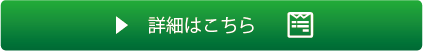 詳細はこちら